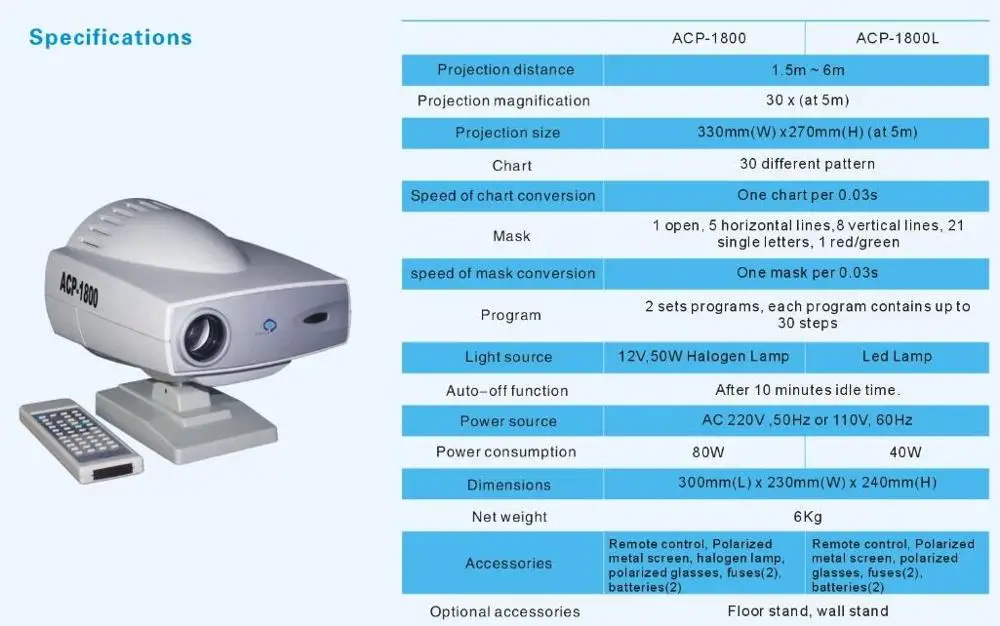 Specifications

ACP-1800

|  | ACP-1800 | ACP-1800L |
|---|---|---|
| Projection distance | 1.5m ~ 6m | |
| Projection magnification | 30 x (at 5m) | |
| Projection size | 330mm(W) x270mm(H) (at 5m) | |
| Chart | 30 different pattern | |
| Speed of chart conversion | One chart per 0.03s | |
| Mask | 1 open, 5 horizontal lines,8 vertical lines, 21 single letters, 1 red/green | |
| speed of mask conversion | One mask per 0.03s | |
| Program | 2 sets programs, each program contains up to 30 steps | |
| Light source | 12V,50W Halogen Lamp | Led Lamp |
| Auto-off function | After 10 minutes idle time. | |
| Power source | AC 220V ,50Hz or 110V, 60Hz | |
| Power consumption | 80W | 40W |
| Dimensions | 300mm(L) x 230mm(W) x 240mm(H) | |
| Net weight | 6Kg | |
| Accessories | Remote control, Polarized metal screen, halogen lamp, polarized glasses, fuses(2), batteries(2) | Remote control, Polarized metal screen, polarized glasses, fuses(2), batteries(2) |
| Optional accessories | Floor stand, wall stand | |